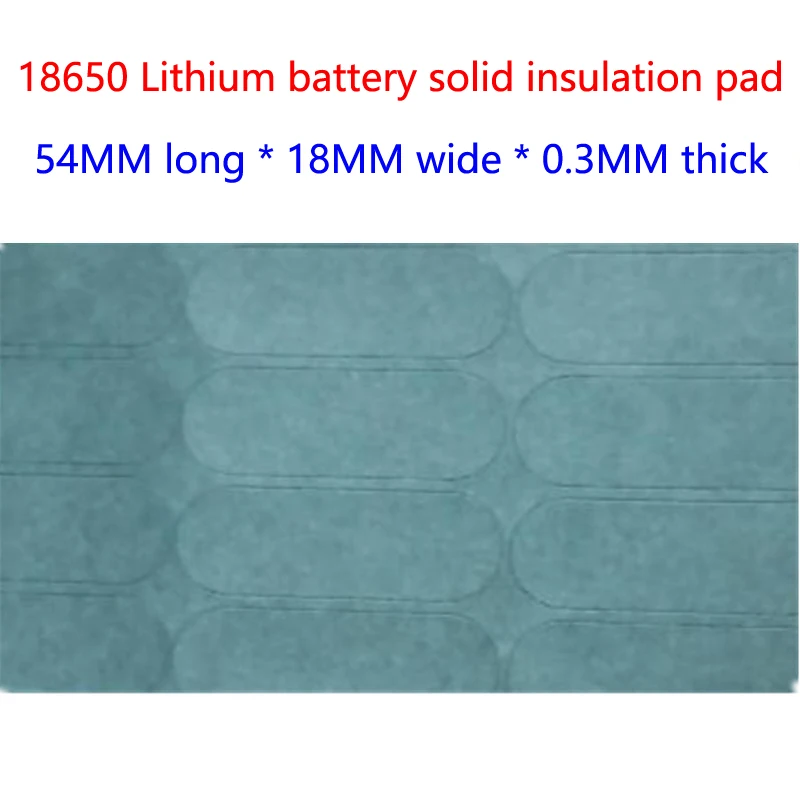 18650 Lithium battery solid insulation pad

54MM long * 18MM wide * 0.3MM thick